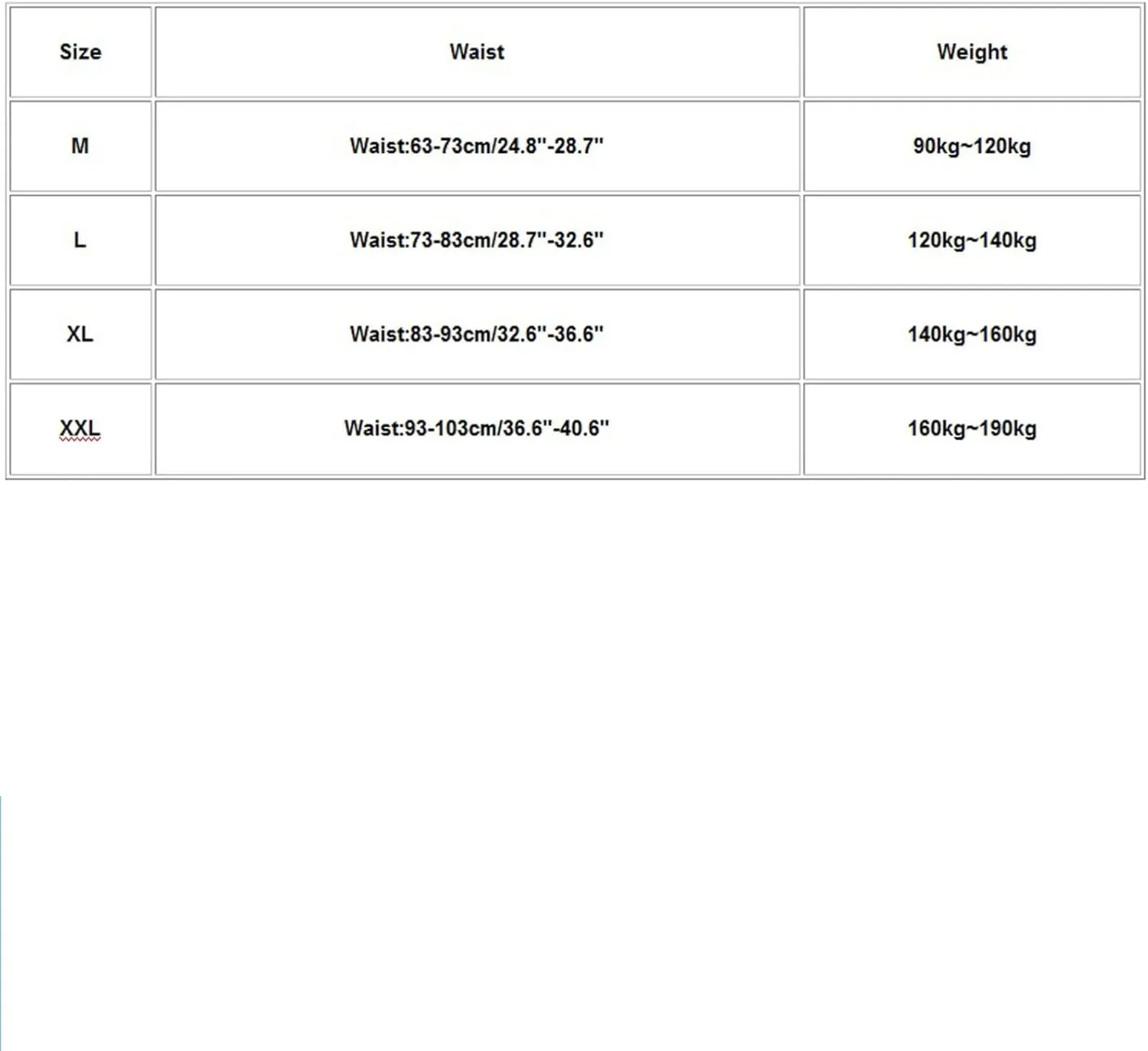 | Size | Waist | Weight |
|---|---|---|
| M | Waist:63-73cm/24.8"-28.7" | 90kg~120kg |
| L | Waist:73-83cm/28.7"-32.6" | 120kg~140kg |
| XL | Waist:83-93cm/32.6"-36.6" | 140kg~160kg |
| XXL | Waist:93-103cm/36.6"-40.6" | 160kg~190kg |